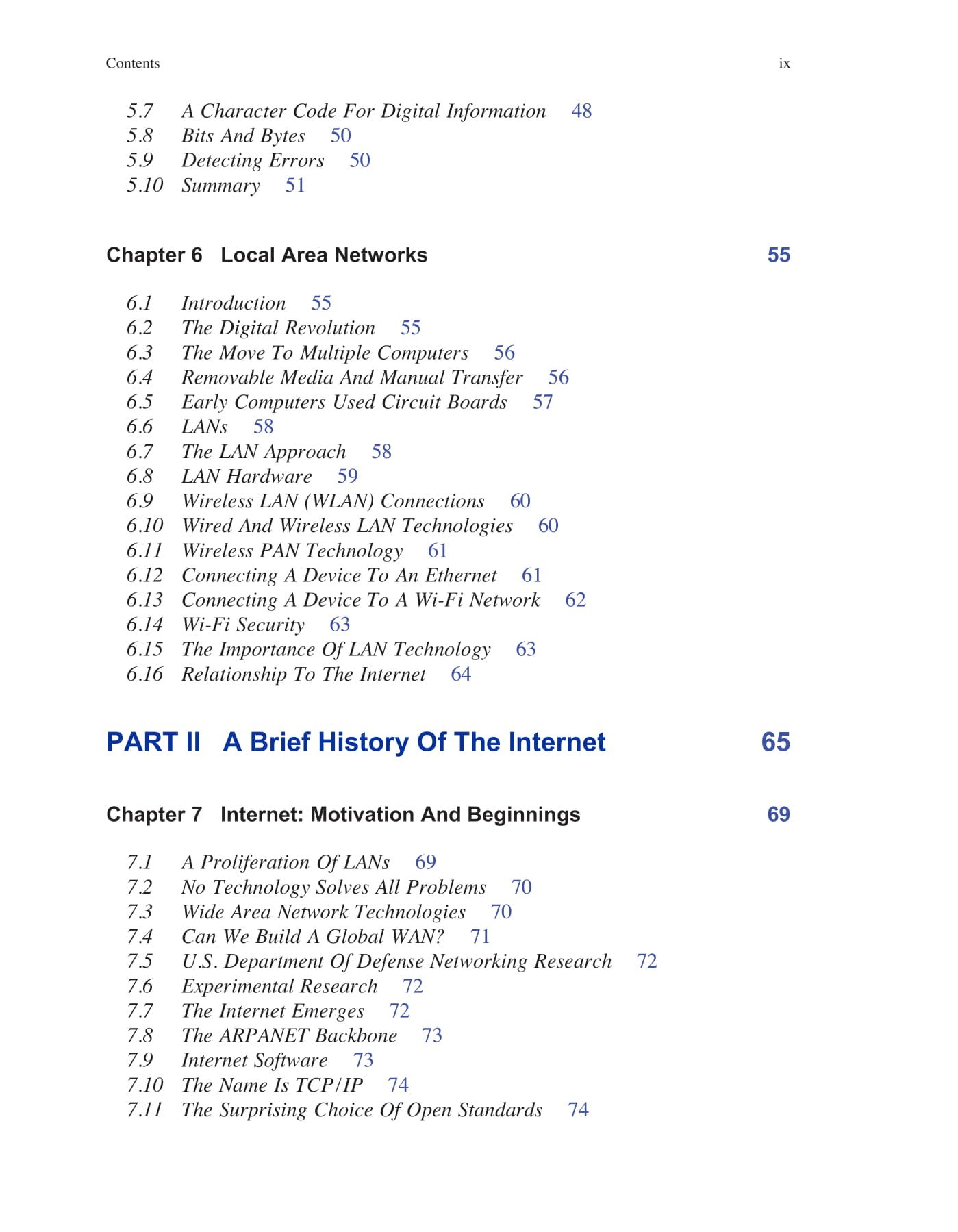 Contents ix

5.7 A Character Code For Digital Information 48
5.8 Bits And Bytes 50
5.9 Detecting Errors 50
5.10 Summary 51

Chapter 6 Local Area Networks 55

6.1 Introduction 55
6.2 The Digital Revolution 55
6.3 The Move To Multiple Computers 56
6.4 Removable Media And Manual Transfer 56
6.5 Early Computers Used Circuit Boards 57
6.6 LANs 58
6.7 The LAN Approach 58
6.8 LAN Hardware 59
6.9 Wireless LAN (WLAN) Connections 60
6.10 Wired And Wireless LAN Technologies 60
6.11 Wireless PAN Technology 61
6.12 Connecting A Device To An Ethernet 61
6.13 Connecting A Device To A Wi-Fi Network 62
6.14 Wi-Fi Security 63
6.15 The Importance Of LAN Technology 63
6.16 Relationship To The Internet 64

PART II A Brief History Of The Internet 65

Chapter 7 Internet: Motivation And Beginnings 69

7.1 A Proliferation Of LANs 69
7.2 No Technology Solves All Problems 70
7.3 Wide Area Network Technologies 70
7.4 Can We Build A Global WAN? 71
7.5 U.S. Department Of Defense Networking Research 72
7.6 Experimental Research 72
7.7 The Internet Emerges 72
7.8 The ARPANET Backbone 73
7.9 Internet Software 73
7.10 The Name Is TCP/IP 74
7.11 The Surprising Choice Of Open Standards 74